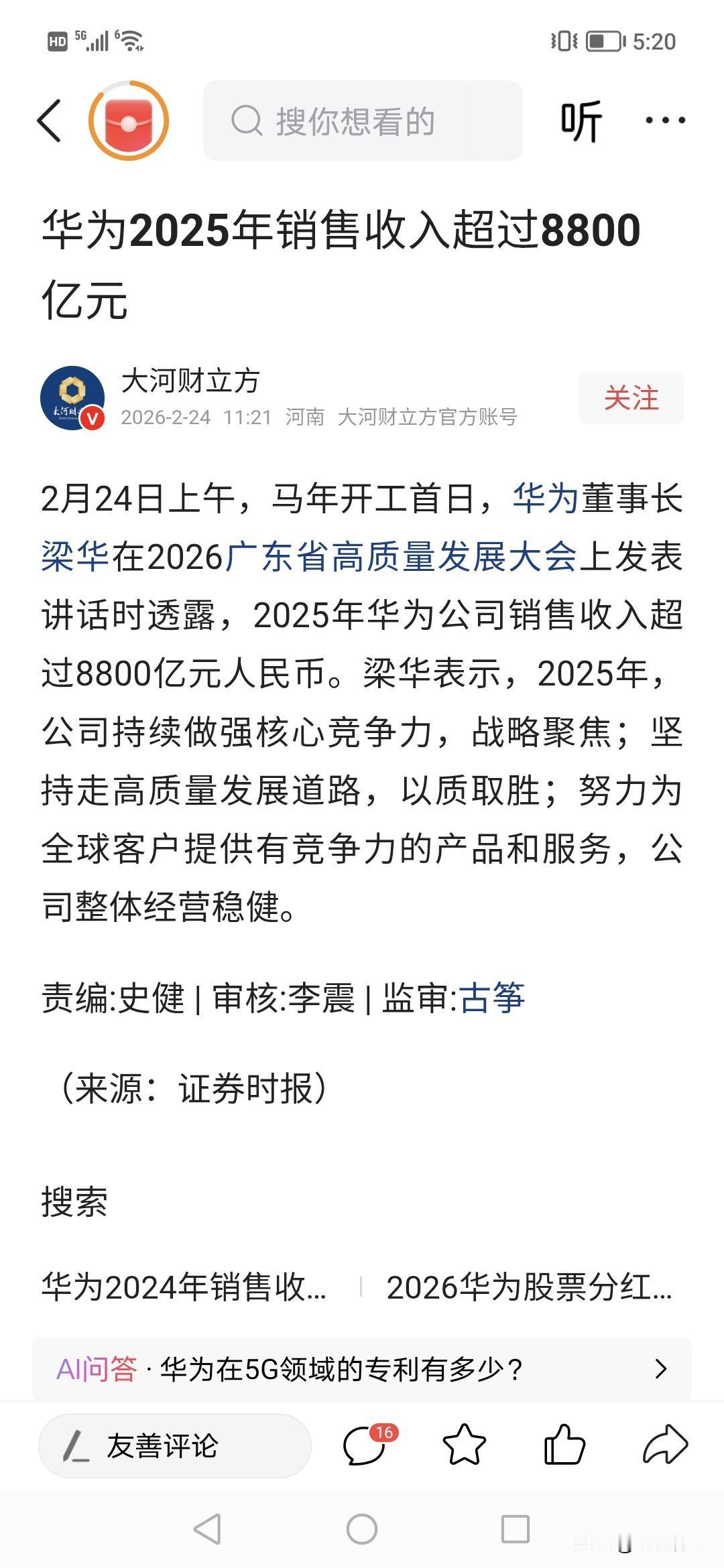 HD 5G 6 5:20

搜你想看的

听

华为2025年销售收入超过8800亿元

大河财立方
2026-2-24 11:21 河南 大河财立方官方账号
关注

2月24日上午，马年开工首日，华为董事长梁华在2026广东省高质量发展大会上发表讲话时透露，2025年华为公司销售收入超过8800亿元人民币。梁华表示，2025年，公司持续做强核心竞争力，战略聚焦；坚持走高质量发展道路，以质取胜；努力为全球客户提供有竞争力的产品和服务，公司整体经营稳健。

责编:史健 | 审核:李震 | 监审:古筝

（来源：证券时报）

搜索

华为2024年销售收...
2026华为股票分红...

AI问答 · 华为在5G领域的专利有多少？

友善评论
16